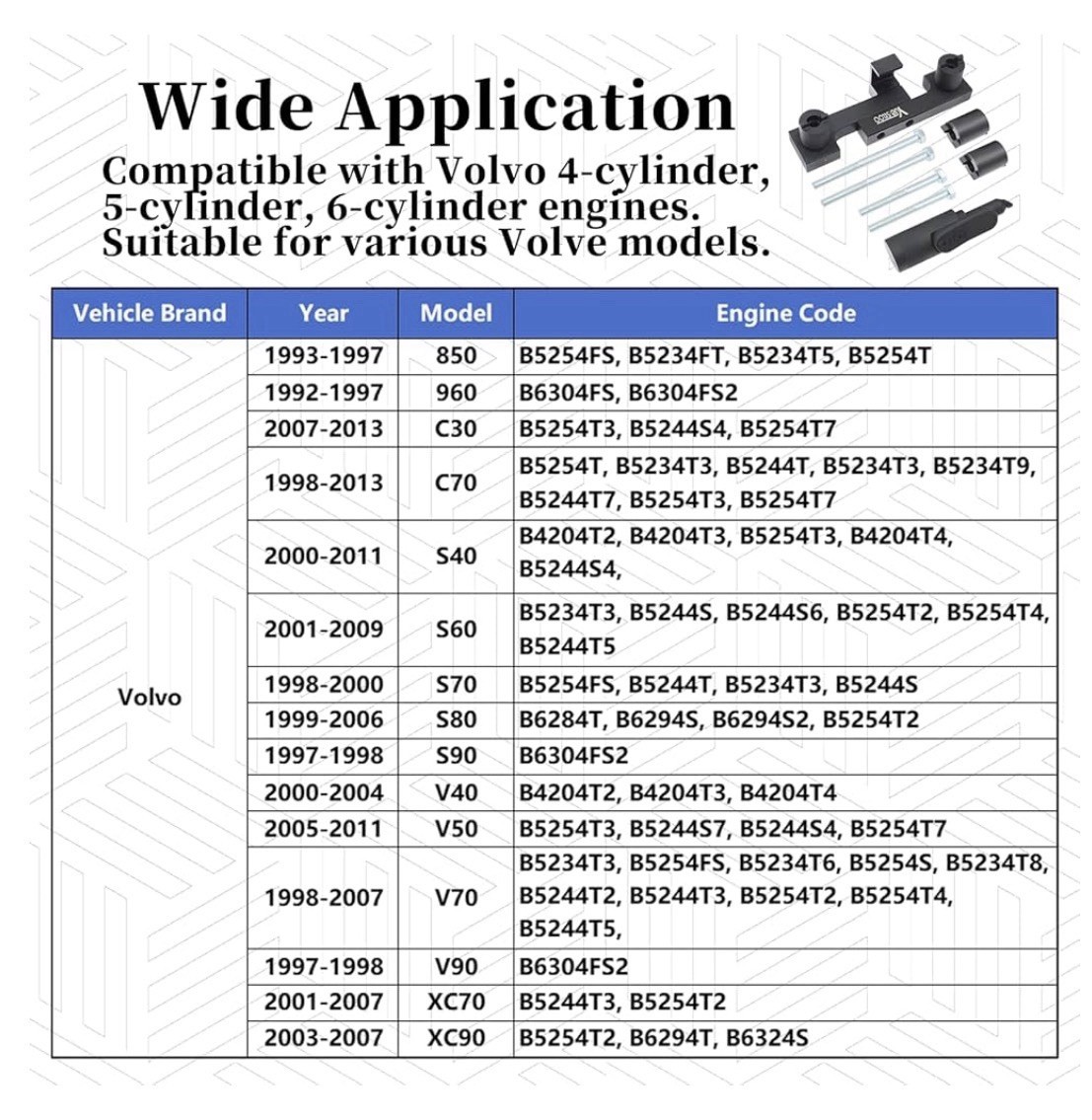 Wide Application

Compatible with Volvo 4-cylinder, 5-cylinder, 6-cylinder engines. Suitable for various Volve models.

| Vehicle Brand | Year | Model | Engine Code |
|---|---|---|---|
| Volvo | 1993-1997 | 850 | B5254FS, B5234FT, B5234T5, B5254T |
| | 1992-1997 | 960 | B6304FS, B6304FS2 |
| | 2007-2013 | C30 | B5254T3, B5244S4, B5254T7 |
| | 1998-2013 | C70 | B5254T, B5234T3, B5244T, B5234T3, B5234T9, B5244T7, B5254T3, B5254T7 |
| | 2000-2011 | S40 | B4204T2, B4204T3, B5254T3, B4204T4, B5244S4, |
| | 2001-2009 | S60 | B5234T3, B5244S, B5244S6, B5254T2, B5254T4, B5244T5 |
| | 1998-2000 | S70 | B5254FS, B5244T, B5234T3, B5244S |
| | 1999-2006 | S80 | B6284T, B6294S, B6294S2, B5254T2 |
| | 1997-1998 | S90 | B6304FS2 |
| | 2000-2004 | V40 | B4204T2, B4204T3, B4204T4 |
| | 2005-2011 | V50 | B5254T3, B5244S7, B5244S4, B5254T7 |
| | 1998-2007 | V70 | B5234T3, B5254FS, B5234T6, B5254S, B5234T8, B5244T2, B5244T3, B5254T2, B5254T4, B5244T5, |
| | 1997-1998 | V90 | B6304FS2 |
| | 2001-2007 | XC70 | B5244T3, B5254T2 |
| | 2003-2007 | XC90 | B5254T2, B6294T, B6324S |